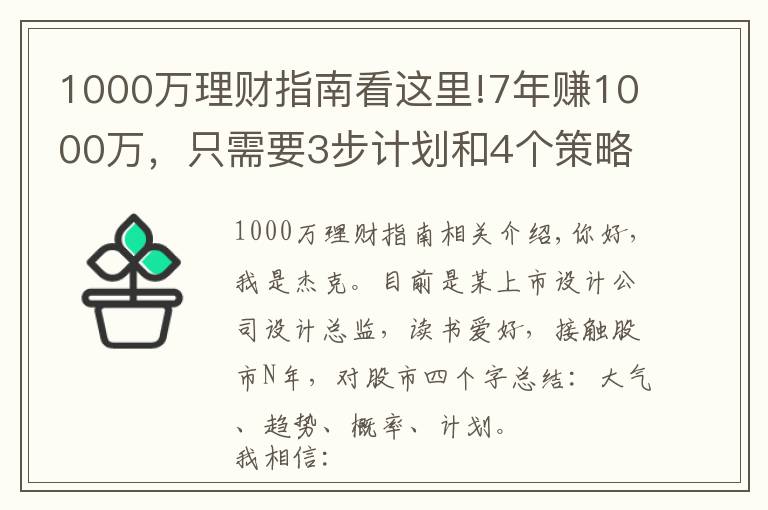 1000万理财指南看这里!7年赚1000万，只需要3步计划和4个策略

1000万理财指南相关介绍，你好，我是杰克。目前是某上市设计公司设计总监，读书爱好，接触股市N年，对股市四个字总结：大气、趋势、概率、计划。
我相信：